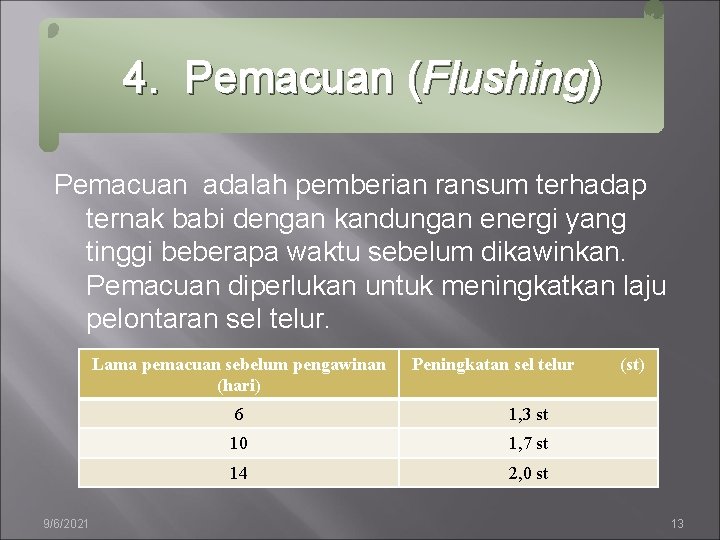 4. Pemacuan (Flushing)

Pemacuan adalah pemberian ransum terhadap ternak babi dengan kandungan energi yang tinggi beberapa waktu sebelum dikawinkan. Pemacuan diperlukan untuk meningkatkan laju pelontaran sel telur.

| Lama pemacuan sebelum pengawinan (hari) | Peningkatan sel telur (st) |
|---|---|
| 6 | 1,3 st |
| 10 | 1,7 st |
| 14 | 2,0 st |

9/6/2021

13